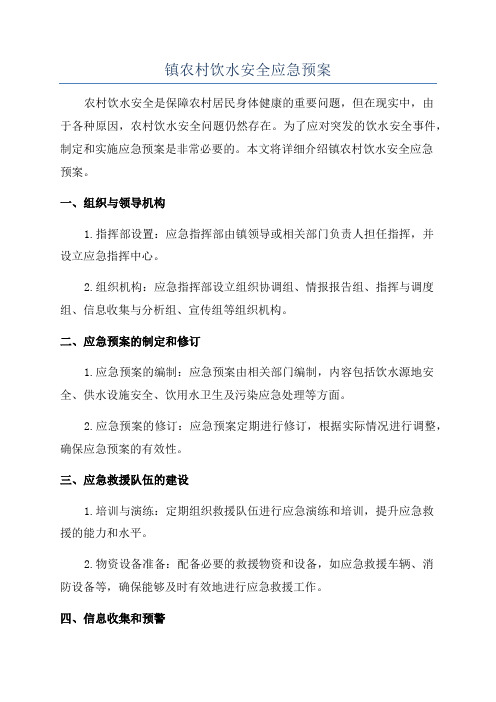 镇农村饮水安全应急预案

农村饮水安全是保障农村居民身体健康的重要问题，但在现实中，由于各种原因，农村饮水安全问题仍然存在。为了应对突发的饮水安全事件，制定和实施应急预案是非常必要的。本文将详细介绍镇农村饮水安全应急预案。

一、组织与领导机构

1.指挥部设置：应急指挥部由镇领导或相关部门负责人担任指挥，并设立应急指挥中心。

2.组织机构：应急指挥部设立组织协调组、情报报告组、指挥与调度组、信息收集与分析组、宣传组等组织机构。

二、应急预案的制定和修订

1.应急预案的编制：应急预案由相关部门编制，内容包括饮水源地安全、供水设施安全、饮用水卫生及污染应急处理等方面。

2.应急预案的修订：应急预案定期进行修订，根据实际情况进行调整，确保应急预案的有效性。

三、应急救援队伍的建设

1.培训与演练：定期组织救援队伍进行应急演练和培训，提升应急救援的能力和水平。

2.物资设备准备：配备必要的救援物资和设备，如应急救援车辆、消防设备等，确保能够及时有效地进行应急救援工作。

四、信息收集和预警